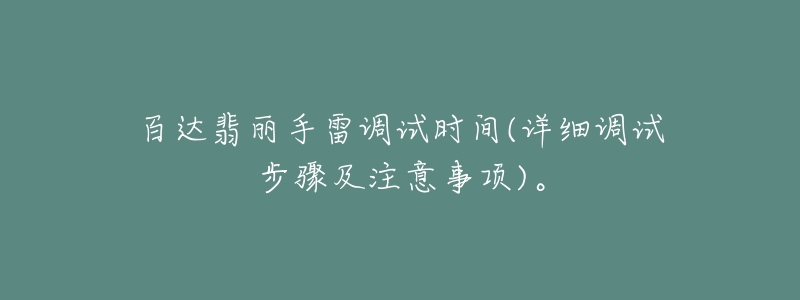 百达翡丽手雷调试时间(详细调试步骤及注意事项)。